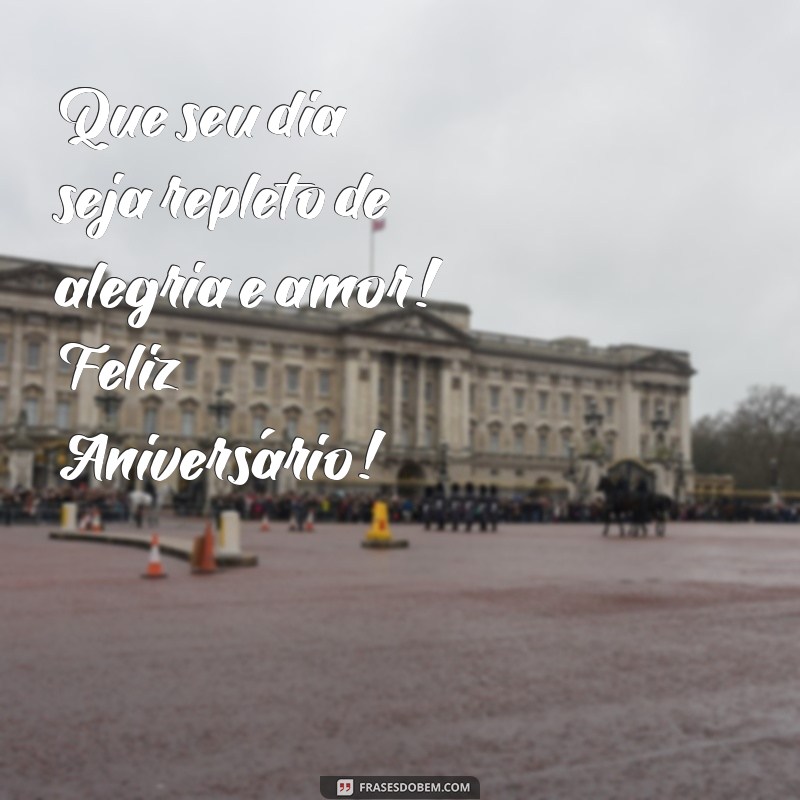 Que seu dia seja repleto de alegria e amor! Feliz Aniversário!

FRASESDOBEM.COM